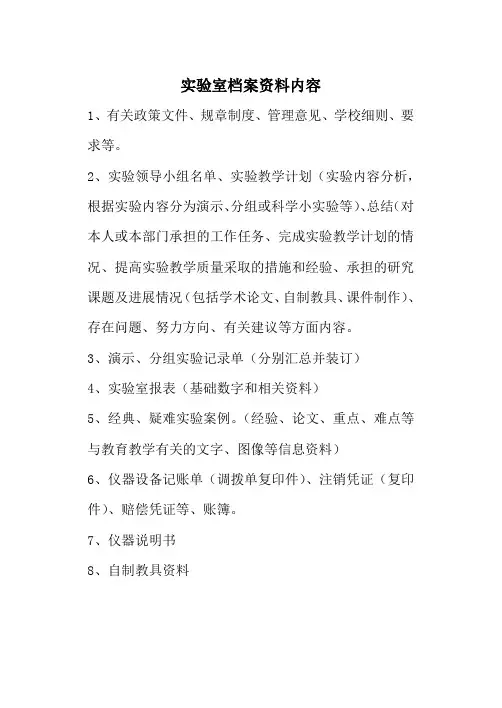 实验室档案资料内容

1、有关政策文件、规章制度、管理意见、学校细则、要求等。

2、实验领导小组名单、实验教学计划（实验内容分析，根据实验内容分为演示、分组或科学小实验等）、总结（对本人或本部门承担的工作任务、完成实验教学计划的情况、提高实验教学质量采取的措施和经验、承担的研究课题及进展情况（包括学术论文、自制教具、课件制作）、存在问题、努力方向、有关建议等方面内容。

3、演示、分组实验记录单（分别汇总并装订）

4、实验室报表（基础数字和相关资料）

5、经典、疑难实验案例。（经验、论文、重点、难点等与教育教学有关的文字、图像等信息资料）

6、仪器设备记账单（调拨单复印件）、注销凭证（复印件）、赔偿凭证等、账簿。

7、仪器说明书

8、自制教具资料